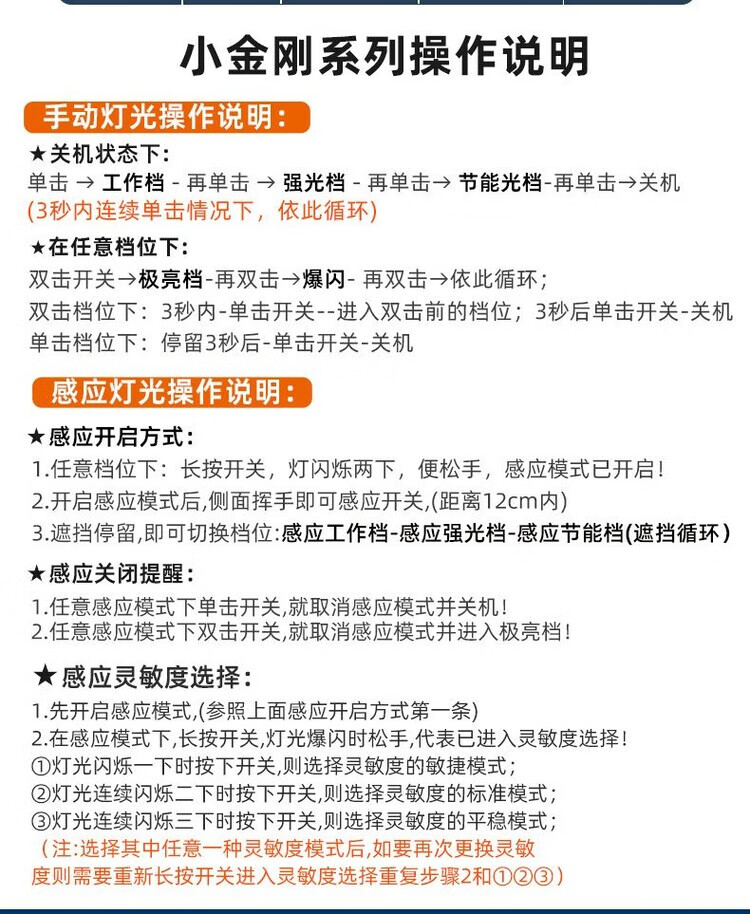 小金刚系列操作说明

手动灯光操作说明：

★关机状态下：
单击 → 工作档 - 再单击 → 强光档 - 再单击→ 节能光档-再单击→关机
(3秒内连续单击情况下，依此循环)

★在任意档位下：
双击开关→极亮档-再双击→爆闪- 再双击→依此循环；
双击档位下：3秒内-单击开关--进入双击前的档位；3秒后单击开关-关机
单击档位下：停留3秒后-单击开关-关机

感应灯光操作说明：

★感应开启方式：
1.任意档位下：长按开关，灯闪烁两下，便松手，感应模式已开启！
2.开启感应模式后,侧面挥手即可感应开关,(距离12cm内)
3.遮挡停留,即可切换档位:感应工作档-感应强光档-感应节能档(遮挡循环)

★感应关闭提醒：
1.任意感应模式下单击开关,就取消感应模式并关机！
2.任意感应模式下双击开关,就取消感应模式并进入极亮档！

★感应灵敏度选择：
1.先开启感应模式,(参照上面感应开启方式第一条)
2.在感应模式下,长按开关,灯光爆闪时松手,代表已进入灵敏度选择！
①灯光闪烁一下时按下开关,则选择灵敏度的敏捷模式；
②灯光连续闪烁二下时按下开关,则选择灵敏度的标准模式；
③灯光连续闪烁三下时按下开关,则选择灵敏度的平稳模式；
（注:选择其中任意一种灵敏度模式后,如要再次更换灵敏度则需要重新长按开关进入灵敏度选择重复步骤2和①②③)